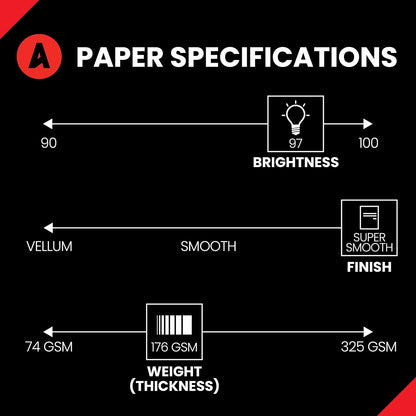 A PAPER SPECIFICATIONS

90

97

100

BRIGHTNESS

VELLUM

SMOOTH

SUPER SMOOTH

FINISH

74 GSM

176 GSM

325 GSM

WEIGHT (THICKNESS)